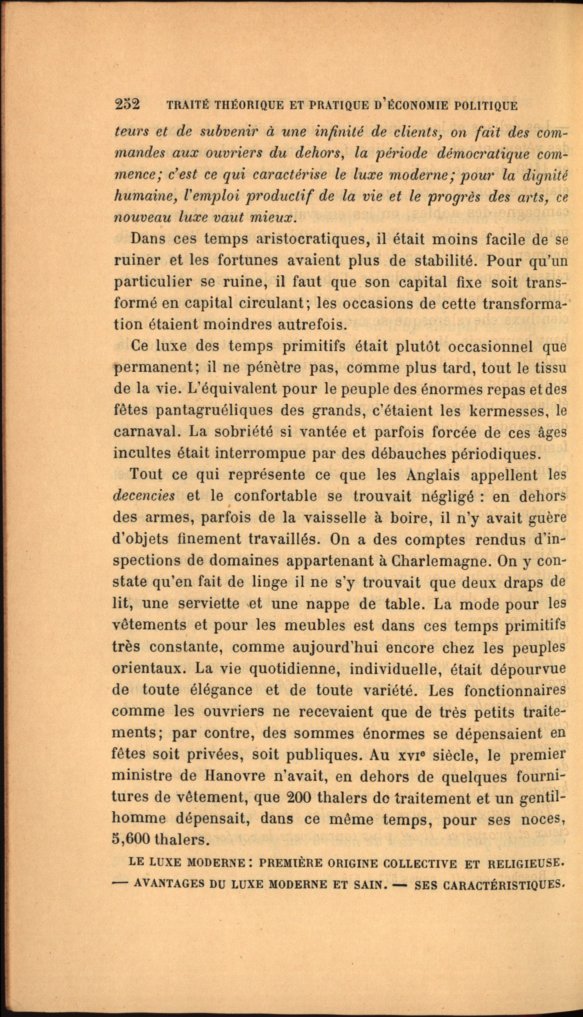 252 TRAITÉ THÉORIQUE ET PRATIQUE D'ÉCONOMIE POLITIQUE

teurs et de subvenir à une infinité de clients, on fait des commandes aux ouvriers du dehors, la période démocratique commence; c'est ce qui caractérise le luxe moderne; pour la dignité humaine, l'emploi productif de la vie et le progrès des arts, ce nouveau luxe vaut mieux.

Dans ces temps aristocratiques, il était moins facile de se ruiner et les fortunes avaient plus de stabilité. Pour qu'un particulier se ruine, il faut que son capital fixe soit transformé en capital circulant; les occasions de cette transformation étaient moindres autrefois.

Ce luxe des temps primitifs était plutôt occasionnel que permanent; il ne pénètre pas, comme plus tard, tout le tissu de la vie. L'équivalent pour le peuple des énormes repas et des fêtes pantagruéliques des grands, c'étaient les kermesses, le carnaval. La sobriété si vantée et parfois forcée de ces âges incultes était interrompue par des débauches périodiques.

Tout ce qui représente ce que les Anglais appellent les decencies et le confortable se trouvait négligé : en dehors des armes, parfois de la vaisselle à boire, il n'y avait guère d'objets finement travaillés. On a des comptes rendus d'inspections de domaines appartenant à Charlemagne. On y constate qu'en fait de linge il ne s'y trouvait que deux draps de lit, une serviette et une nappe de table. La mode pour les vêtements et pour les meubles est dans ces temps primitifs très constante, comme aujourd'hui encore chez les peuples orientaux. La vie quotidienne, individuelle, était dépourvue de toute élégance et de toute variété. Les fonctionnaires comme les ouvriers ne recevaient que de très petits traitements; par contre, des sommes énormes se dépensaient en fêtes soit privées, soit publiques. Au XVIe siècle, le premier ministre de Hanovre n'avait, en dehors de quelques fournitures de vêtement, que 200 thalers de traitement et un gentilhomme dépensait, dans ce même temps, pour ses noces, 5,600 thalers.

LE LUXE MODERNE : PREMIÈRE ORIGINE COLLECTIVE ET RELIGIEUSE. — AVANTAGES DU LUXE MODERNE ET SAIN. — SES CARACTÉRISTIQUES.